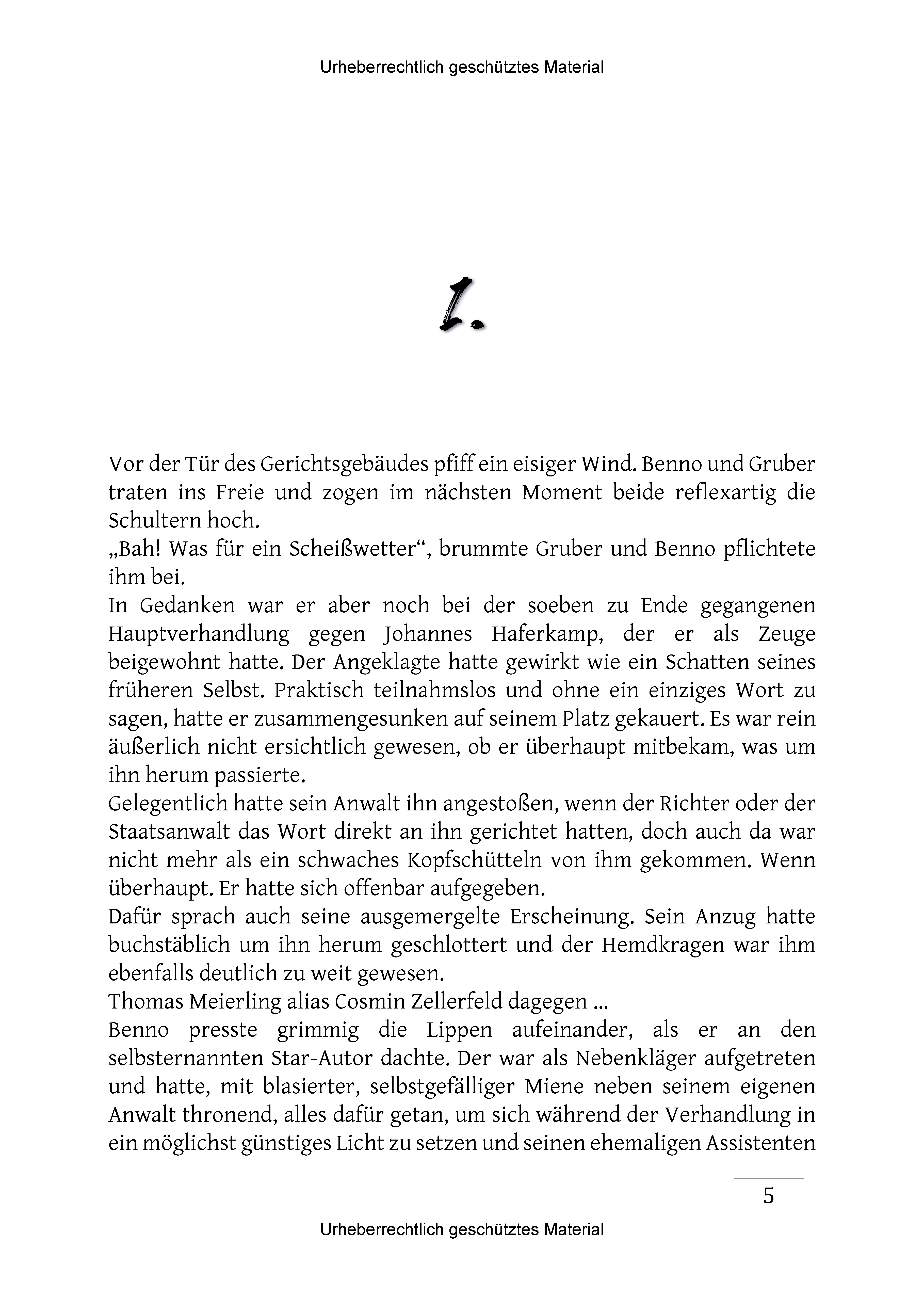 Urheberrechtlich geschütztes Material

1.

Vor der Tür des Gerichtsgebäudes pfiff ein eisiger Wind. Benno und Gruber traten ins Freie und zogen im nächsten Moment beide reflexartig die Schultern hoch.
„Bah! Was für ein Scheißwetter“, brummte Gruber und Benno pflichtete ihm bei.
In Gedanken war er aber noch bei der soeben zu Ende gegangenen Hauptverhandlung gegen Johannes Haferkamp, der er als Zeuge beigewohnt hatte. Der Angeklagte hatte gewirkt wie ein Schatten seines früheren Selbst. Praktisch teilnahmslos und ohne ein einziges Wort zu sagen, hatte er zusammengesunken auf seinem Platz gekauert. Es war rein äußerlich nicht ersichtlich gewesen, ob er überhaupt mitbekam, was um ihn herum passierte.
Gelegentlich hatte sein Anwalt ihn angestoßen, wenn der Richter oder der Staatsanwalt das Wort direkt an ihn gerichtet hatten, doch auch da war nicht mehr als ein schwaches Kopfschütteln von ihm gekommen. Wenn überhaupt. Er hatte sich offenbar aufgegeben.
Dafür sprach auch seine ausgemergelte Erscheinung. Sein Anzug hatte buchstäblich um ihn herum geschlottert und der Hemdkragen war ihm ebenfalls deutlich zu weit gewesen.
Thomas Meierling alias Cosmin Zellerfeld dagegen ...
Benno presste grimmig die Lippen aufeinander, als er an den selbsternannten Star-Autor dachte. Der war als Nebenkläger aufgetreten und hatte, mit blasierter, selbstgefälliger Miene neben seinem eigenen Anwalt thronend, alles dafür getan, um sich während der Verhandlung in ein möglichst günstiges Licht zu setzen und seinen ehemaligen Assistenten

5

Urheberrechtlich geschütztes Material